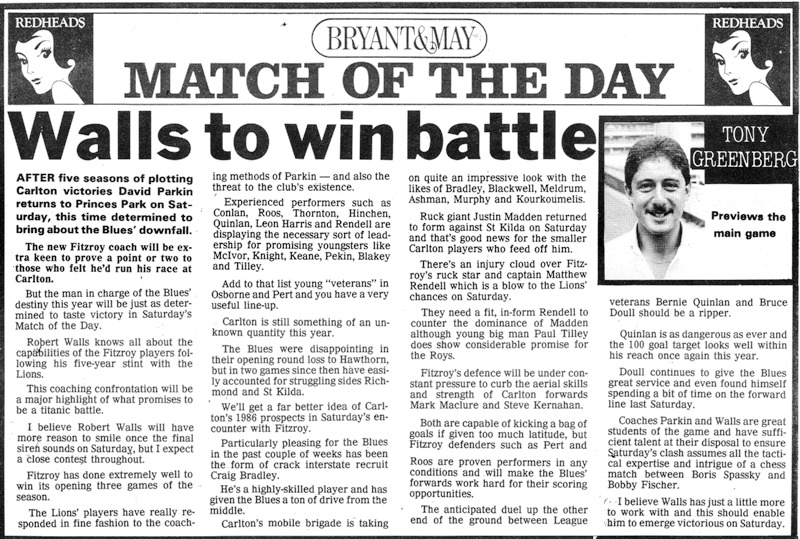 REDHEADS

BRYANT&MAY

REDHEADS

MATCH OF THE DAY

Walls to win battle

TONY GREENBERG

Previews the main game

AFTER five seasons of plotting Carlton victories David Parkin returns to Princes Park on Saturday, this time determined to bring about the Blues' downfall.

The new Fitzroy coach will be extra keen to prove a point or two to those who felt he'd run his race at Carlton.

But the man in charge of the Blues' destiny this year will be just as determined to taste victory in Saturday's Match of the Day.

Robert Walls knows all about the capabilities of the Fitzroy players following his five-year stint with the Lions.

This coaching confrontation will be a major highlight of what promises to be a titanic battle.

I believe Robert Walls will have more reason to smile once the final siren sounds on Saturday, but I expect a close contest throughout.

Fitzroy has done extremely well to win its opening three games of the season.

The Lions' players have really responded in fine fashion to the coaching methods of Parkin — and also the threat to the club's existence.

Experienced performers such as Conlan, Roos, Thornton, Hinchen, Quinlan, Leon Harris and Rendell are displaying the necessary sort of leadership for promising youngsters like McIvor, Knight, Keane, Pekin, Blakey and Tilley.

Add to that list young "veterans" in Osborne and Pert and you have a very useful line-up.

Carlton is still something of an unknown quantity this year.

The Blues were disappointing in their opening round loss to Hawthorn, but in two games since then have easily accounted for struggling sides Richmond and St Kilda.

We'll get a far better idea of Carlton's 1986 prospects in Saturday's encounter with Fitzroy.

Particularly pleasing for the Blues in the past couple of weeks has been the form of crack interstate recruit Craig Bradley.

He's a highly-skilled player and has given the Blues a ton of drive from the middle.

Carlton's mobile brigade is taking on quite an impressive look with the likes of Bradley, Blackwell, Meldrum, Ashman, Murphy and Kourkoumelis.

Ruck giant Justin Madden returned to form against St Kilda on Saturday and that's good news for the smaller Carlton players who feed off him.

There's an injury cloud over Fitzroy's ruck star and captain Matthew Rendell which is a blow to the Lions' chances on Saturday.

They need a fit, in-form Rendell to counter the dominance of Madden although young big man Paul Tilley does show considerable promise for the Roys.

Fitzroy's defence will be under constant pressure to curb the aerial skills and strength of Carlton forwards Mark Maclure and Steve Kernahan.

Both are capable of kicking a bag of goals if given too much latitude, but Fitzroy defenders such as Pert and Roos are proven performers in any conditions and will make the Blues' forwards work hard for their scoring opportunities.

The anticipated duel up the other end of the ground between League veterans Bernie Quinlan and Bruce Doull should be a ripper.

Quinlan is as dangerous as ever and the 100 goal target looks well within his reach once again this year.

Doull continues to give the Blues great service and even found himself spending a bit of time on the forward line last Saturday.

Coaches Parkin and Walls are great students of the game and have sufficient talent at their disposal to ensure Saturday's clash assumes all the tactical expertise and intrigue of a chess match between Boris Spassky and Bobby Fischer.

I believe Walls has just a little more to work with and this should enable him to emerge victorious on Saturday.